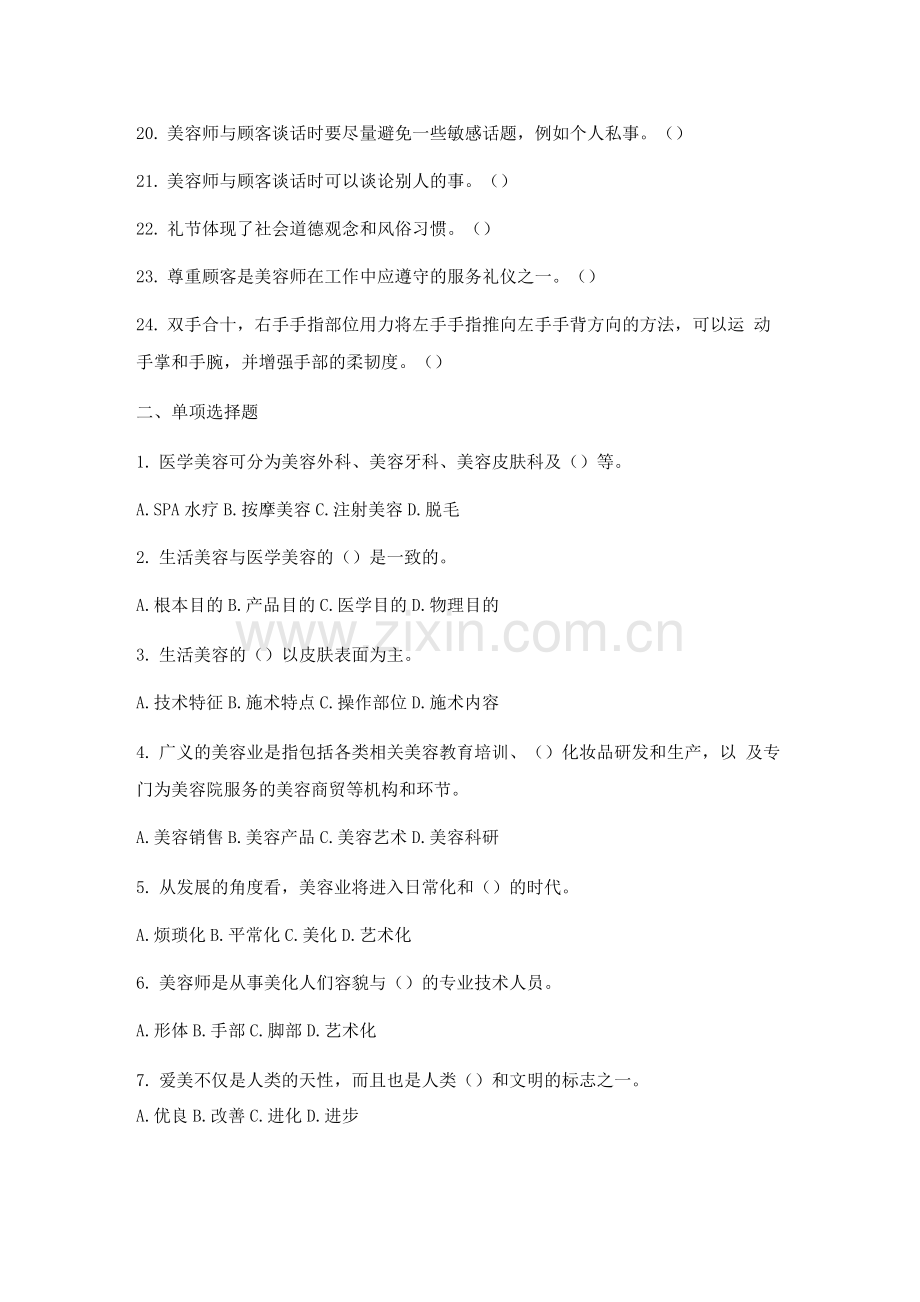 20.美容师与顾客谈话时要尽量避免一些敏感话题，例如个人私事。（）

21.美容师与顾客谈话时可以谈论别人的事。（）

22.礼节体现了社会道德观念和风俗习惯。（）

23.尊重顾客是美容师在工作中应遵守的服务礼仪之一。（）

24.双手合十，右手手指部位用力将左手手指推向左手手背方向的方法，可以运动手掌和手腕，并增强手部的柔韧度。（）

二、单项选择题

1.医学美容可分为美容外科、美容牙科、美容皮肤科及（）等。

A.SPA水疗 B.按摩美容 C.注射美容 D.脱毛

2.生活美容与医学美容的（）是一致的。

A.根本目的 B.产品目的 C.医学目的 D.物理目的

3.生活美容的（）以皮肤表面为主。

A.技术特征 B.施术特点 C.操作部位 D.施术内容

4.广义的美容业是指包括各类相关美容教育培训、（）化妆品研发和生产，以及专门为美容院服务的美容商贸等机构和环节。

A.美容销售 B.美容产品 C.美容艺术 D.美容科研

5.从发展的角度看，美容业将进入日常化和（）的时代。

A.烦琐化 B.平常化 C.美化 D.艺术化

6.美容师是从事美化人们容貌与（）的专业技术人员。

A.形体 B.手部 C.脚部 D.艺术化

7.爱美不仅是人类的天性，而且也是人类（）和文明的标志之一。
A.优良 B.改善 C.进化 D.进步

www.zixin.com.cn